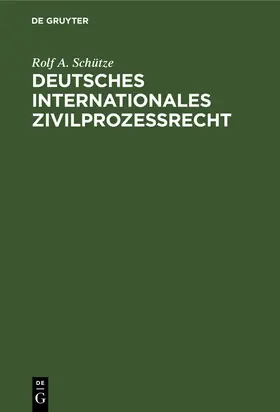 DE GRUYTER

Rolf A. Schütze

DEUTSCHES INTERNATIONALES ZIVILPROZESSRECHT

DE
G